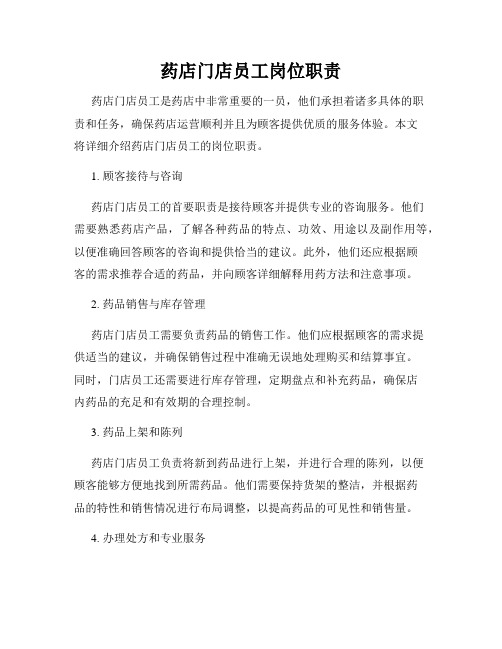 药店门店员工岗位职责

药店门店员工是药店中非常重要的一员，他们承担着诸多具体的职责和任务，确保药店运营顺利并且为顾客提供优质的服务体验。本文将详细介绍药店门店员工的岗位职责。

1. 顾客接待与咨询

药店门店员工的首要职责是接待顾客并提供专业的咨询服务。他们需要熟悉药店产品，了解各种药品的特点、功效、用途以及副作用等，以便准确回答顾客的咨询和提供恰当的建议。此外，他们还应根据顾客的需求推荐合适的药品，并向顾客详细解释用药方法和注意事项。

2. 药品销售与库存管理

药店门店员工需要负责药品的销售工作。他们应根据顾客的需求提供适当的建议，并确保销售过程中准确无误地处理购买和结算事宜。同时，门店员工还需要进行库存管理，定期盘点和补充药品，确保店内药品的充足和有效期的合理控制。

3. 药品上架和陈列

药店门店员工负责将新到药品进行上架，并进行合理的陈列，以便顾客能够方便地找到所需药品。他们需要保持货架的整洁，并根据药品的特性和销售情况进行布局调整，以提高药品的可见性和销售量。

4. 办理处方和专业服务